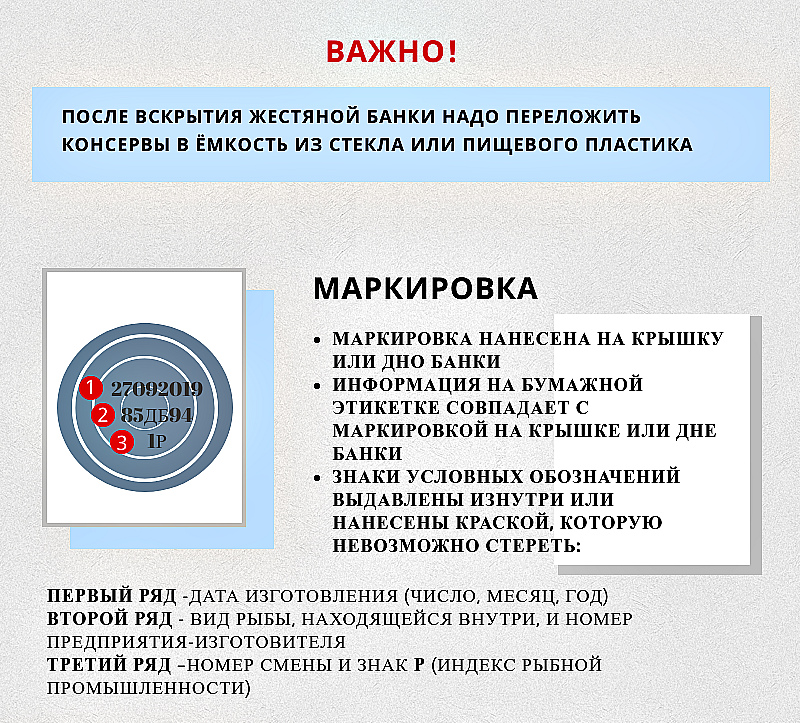 ВАЖНО!

ПОСЛЕ ВСКРЫТИЯ ЖЕСТЯНОЙ БАНКИ НАДО ПЕРЕЛОЖИТЬ КОНСЕРВЫ В ЁМКОСТЬ ИЗ СТЕКЛА ИЛИ ПИЩЕВОГО ПЛАСТИКА

1 27092019
2 85ДБ94
3 1Р

МАРКИРОВКА

- МАРКИРОВКА НАНЕСЕНА НА КРЫШКУ ИЛИ ДНО БАНКИ
- ИНФОРМАЦИЯ НА БУМАЖНОЙ ЭТИКЕТКЕ СОВПАДАЕТ С МАРКИРОВКОЙ НА КРЫШКЕ ИЛИ ДНЕ БАНКИ
- ЗНАКИ УСЛОВНЫХ ОБОЗНАЧЕНИЙ ВЫДАВЛЕНЫ ИЗНУТРИ ИЛИ НАНЕСЕНЫ КРАСКОЙ, КОТОРУЮ НЕВОЗМОЖНО СТЕРЕТЬ:

ПЕРВЫЙ РЯД -ДАТА ИЗГОТОВЛЕНИЯ (ЧИСЛО, МЕСЯЦ, ГОД)
ВТОРОЙ РЯД - ВИД РЫБЫ, НАХОДЯЩЕЙСЯ ВНУТРИ, И НОМЕР ПРЕДПРИЯТИЯ-ИЗГОТОВИТЕЛЯ
ТРЕТИЙ РЯД –НОМЕР СМЕНЫ И ЗНАК Р (ИНДЕКС РЫБНОЙ ПРОМЫШЛЕННОСТИ)